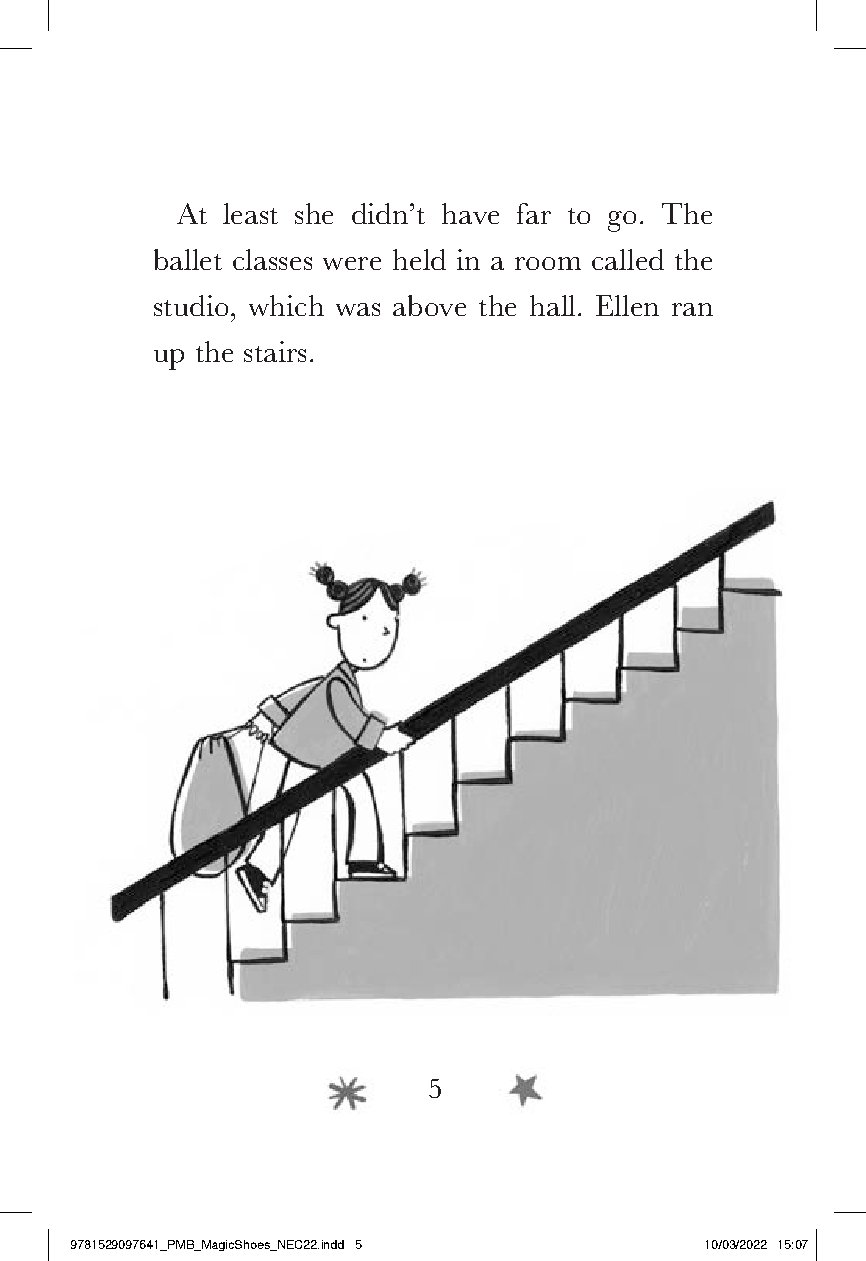 At least she didn't have far to go. The ballet classes were held in a room called the studio, which was above the hall. Ellen ran up the stairs.

5

9781529097641_PMB_MagicShoes_NEC22.indd 5

10/03/2022 15:07